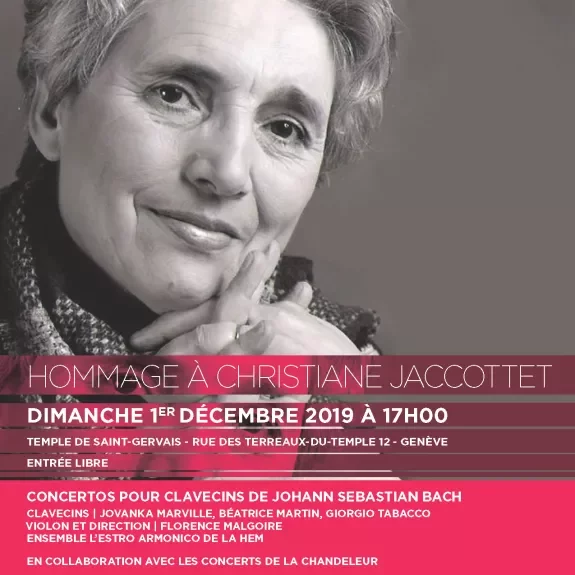 HOMMAGE À CHRISTIANE JACCOTTET

DIMANCHE 1ER DÉCEMBRE 2019 À 17H00

TEMPLE DE SAINT-GERVAIS - RUE DES TERREAUX-DU-TEMPLE 12 - GENÈVE

ENTRÉE LIBRE

CONCERTOS POUR CLAVECINS DE JOHANN SEBASTIAN BACH

CLAVECINS | JOVANKA MARVILLE, BÉATRICE MARTIN, GIORGIO TABACCO
VIOLON ET DIRECTION | FLORENCE MALGOIRE
ENSEMBLE L'ESTRO ARMONICO DE LA HEM

EN COLLABORATION AVEC LES CONCERTS DE LA CHANDELEUR